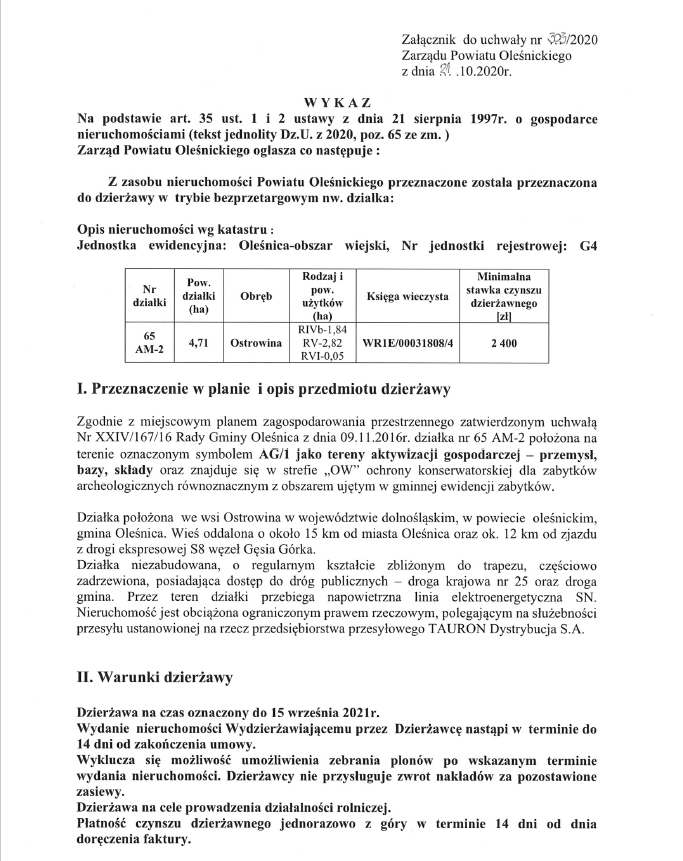 Załącznik do uchwały nr 323/2020
Zarządu Powiatu Oleśnickiego
z dnia 21 .10.2020r.

WYKAZ

Na podstawie art. 35 ust. 1 i 2 ustawy z dnia 21 sierpnia 1997r. o gospodarce nieruchomościami (tekst jednolity Dz.U. z 2020, poz. 65 ze zm. )
Zarząd Powiatu Oleśnickiego ogłasza co następuje :

Z zasobu nieruchomości Powiatu Oleśnickiego przeznaczone została przeznaczona do dzierżawy w trybie bezprzetargowym nw. działka:

Opis nieruchomości wg katastru :
Jednostka ewidencyjna: Oleśnica-obszar wiejski, Nr jednostki rejestrowej: G4

| Nr działki | Pow. działki (ha) | Obręb | Rodzaj i pow. użytków (ha) | Księga wieczysta | Minimalna stawka czynszu dzierżawnego [zł] |
|---|---|---|---|---|---|
| 65 AM-2 | 4,71 | Ostrowina | RIVb-1,84 RV-2,82 RVI-0,05 | WR1E/00031808/4 | 2 400 |

I. Przeznaczenie w planie i opis przedmiotu dzierżawy

Zgodnie z miejscowym planem zagospodarowania przestrzennego zatwierdzonym uchwałą Nr XXIV/167/16 Rady Gminy Oleśnica z dnia 09.11.2016r. działka nr 65 AM-2 położona na terenie oznaczonym symbolem AG/1 jako tereny aktywizacji gospodarczej – przemysł, bazy, składy oraz znajduje się w strefie „OW" ochrony konserwatorskiej dla zabytków archeologicznych równoznacznym z obszarem ujętym w gminnej ewidencji zabytków.

Działka położona we wsi Ostrowina w województwie dolnośląskim, w powiecie oleśnickim, gmina Oleśnica. Wieś oddalona o około 15 km od miasta Oleśnica oraz ok. 12 km od zjazdu z drogi ekspresowej S8 węzeł Gęsia Górka.
Działka niezabudowana, o regularnym kształcie zbliżonym do trapezu, częściowo zadrzewiona, posiadająca dostęp do dróg publicznych – droga krajowa nr 25 oraz droga gmina. Przez teren działki przebiega napowietrzna linia elektroenergetyczna SN. Nieruchomość jest obciążona ograniczonym prawem rzeczowym, polegającym na służebności przesyłu ustanowionej na rzecz przedsiębiorstwa przesyłowego TAURON Dystrybucja S.A.

II. Warunki dzierżawy

Dzierżawa na czas oznaczony do 15 września 2021r.
Wydanie nieruchomości Wydzierżawiającemu przez Dzierżawcę nastąpi w terminie do 14 dni od zakończenia umowy.
Wyklucza się możliwość umożliwienia zebrania plonów po wskazanym terminie wydania nieruchomości. Dzierżawcy nie przysługuje zwrot nakładów za pozostawione zasiewy.
Dzierżawa na cele prowadzenia działalności rolniczej.
Płatność czynszu dzierżawnego jednorazowo z góry w terminie 14 dni od dnia doręczenia faktury.